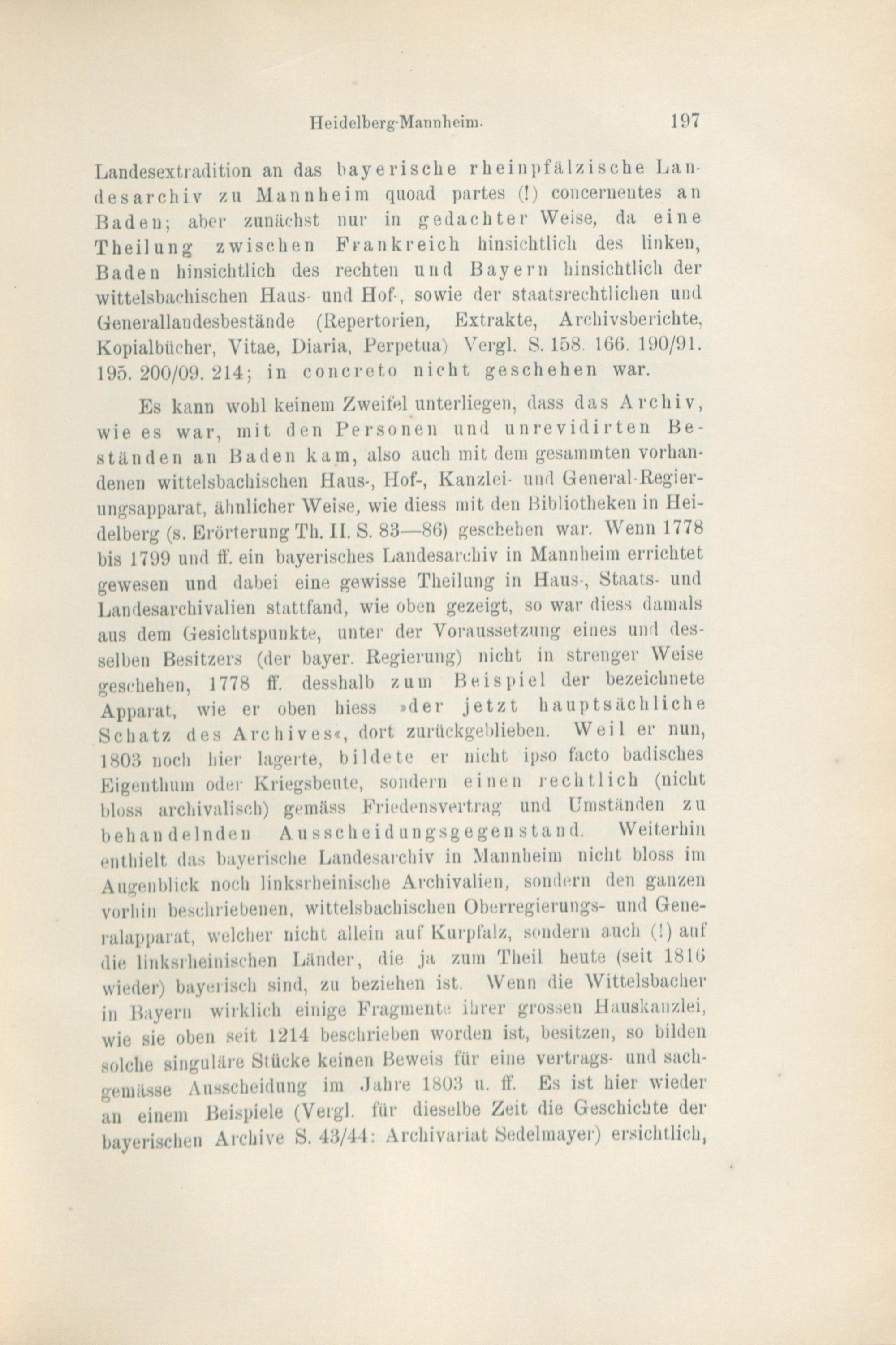 Heidelberg-Mannheim. 197

Landesextradition an das bayerische rheinpfälzische Landesarchiv zu Mannheim quoad partes (!) concernentes an Baden; aber zunächst nur in gedachter Weise, da eine Theilung zwischen Frankreich hinsichtlich des linken, Baden hinsichtlich des rechten und Bayern hinsichtlich der wittelsbachischen Haus- und Hof-, sowie der staatsrechtlichen und Generallandesbestände (Repertorien, Extrakte, Archivsberichte, Kopialbücher, Vitae, Diaria, Perpetua) Vergl. S. 158. 166. 190/91. 195. 200/09. 214; in concreto nicht geschehen war.

Es kann wohl keinem Zweifel unterliegen, dass das Archiv, wie es war, mit den Personen und unrevidirten Beständen an Baden kam, also auch mit dem gesammten vorhandenen wittelsbachischen Haus-, Hof-, Kanzlei- und General-Regierungsapparat, ähnlicher Weise, wie diess mit den Bibliotheken in Heidelberg (s. Erörterung Th. II. S. 83—86) geschehen war. Wenn 1778 bis 1799 und ff. ein bayerisches Landesarchiv in Mannheim errichtet gewesen und dabei eine gewisse Theilung in Haus-, Staats- und Landesarchivalien stattfand, wie oben gezeigt, so war diess damals aus dem Gesichtspunkte, unter der Voraussetzung eines und desselben Besitzers (der bayer. Regierung) nicht in strenger Weise geschehen, 1778 ff. desshalb zum Beispiel der bezeichnete Apparat, wie er oben hiess »der jetzt hauptsächliche Schatz des Archives«, dort zurückgeblieben. Weil er nun, 1803 noch hier lagerte, bildete er nicht ipso facto badisches Eigenthum oder Kriegsbeute, sondern einen rechtlich (nicht bloss archivalisch) gemäss Friedensvertrag und Umständen zu behandelnden Ausscheidungsgegenstand. Weiterhin enthielt das bayerische Landesarchiv in Mannheim nicht bloss im Augenblick noch linksrheinische Archivalien, sondern den ganzen vorhin beschriebenen, wittelsbachischen Oberregierungs- und Generalapparat, welcher nicht allein auf Kurpfalz, sondern auch (!) auf die linksrheinischen Länder, die ja zum Theil heute (seit 1816 wieder) bayerisch sind, zu beziehen ist. Wenn die Wittelsbacher in Bayern wirklich einige Fragmente ihrer grossen Hauskanzlei, wie sie oben seit 1214 beschrieben worden ist, besitzen, so bilden solche singuläre Stücke keinen Beweis für eine vertrags- und sachgemässe Ausscheidung im Jahre 1803 u. ff. Es ist hier wieder an einem Beispiele (Vergl. für dieselbe Zeit die Geschichte der bayerischen Archive S. 43/44: Archivariat Sedelmayer) ersichtlich,